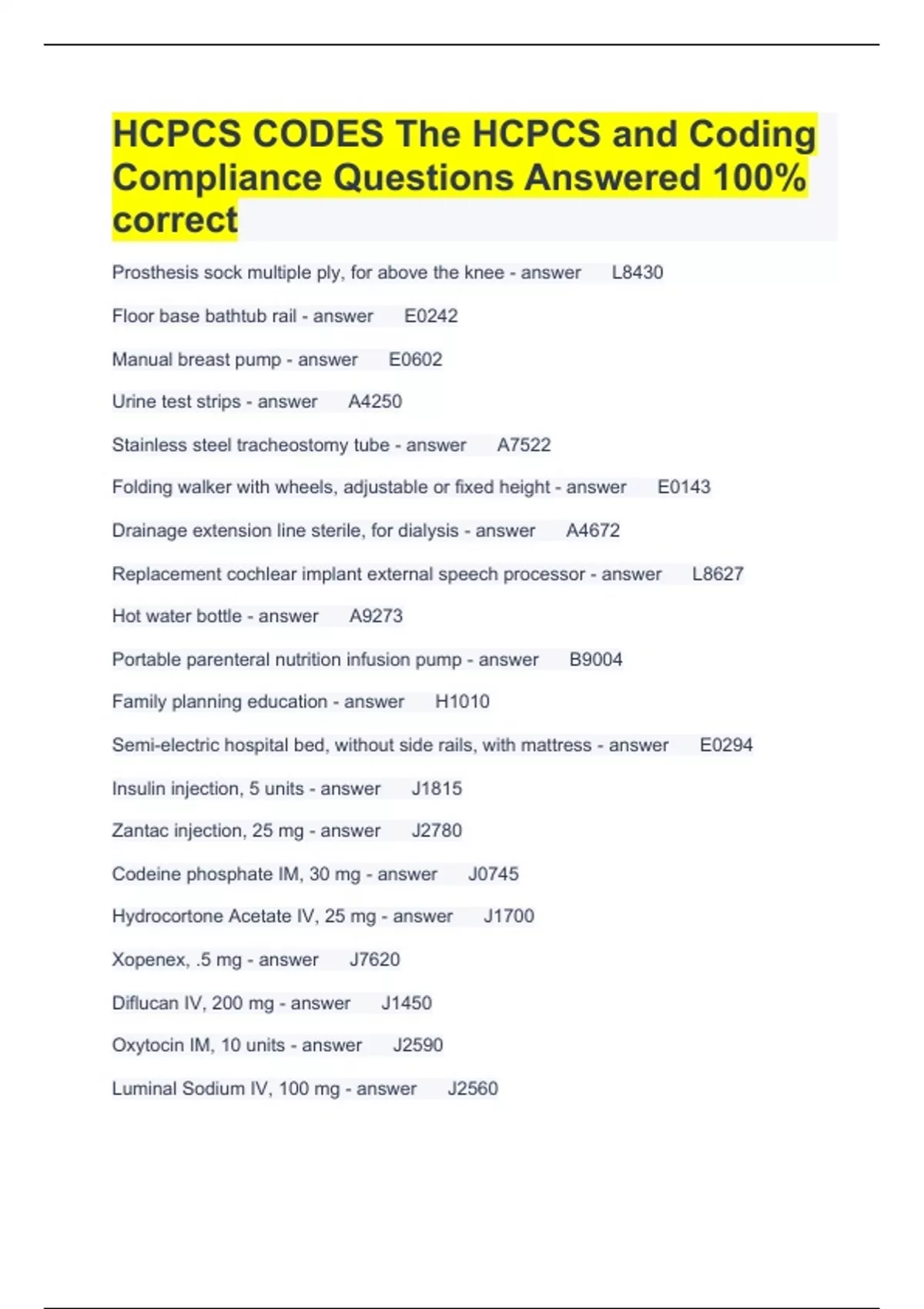 HCPCS CODES The HCPCS and Coding Compliance Questions Answered 100% correct

Prosthesis sock multiple ply, for above the knee - answer L8430

Floor base bathtub rail - answer E0242

Manual breast pump - answer E0602

Urine test strips - answer A4250

Stainless steel tracheostomy tube - answer A7522

Folding walker with wheels, adjustable or fixed height - answer E0143

Drainage extension line sterile, for dialysis - answer A4672

Replacement cochlear implant external speech processor - answer L8627

Hot water bottle - answer A9273

Portable parenteral nutrition infusion pump - answer B9004

Family planning education - answer H1010

Semi-electric hospital bed, without side rails, with mattress - answer E0294

Insulin injection, 5 units - answer J1815

Zantac injection, 25 mg - answer J2780

Codeine phosphate IM, 30 mg - answer J0745

Hydrocortone Acetate IV, 25 mg - answer J1700

Xopenex, .5 mg - answer J7620

Diflucan IV, 200 mg - answer J1450

Oxytocin IM, 10 units - answer J2590

Luminal Sodium IV, 100 mg - answer J2560